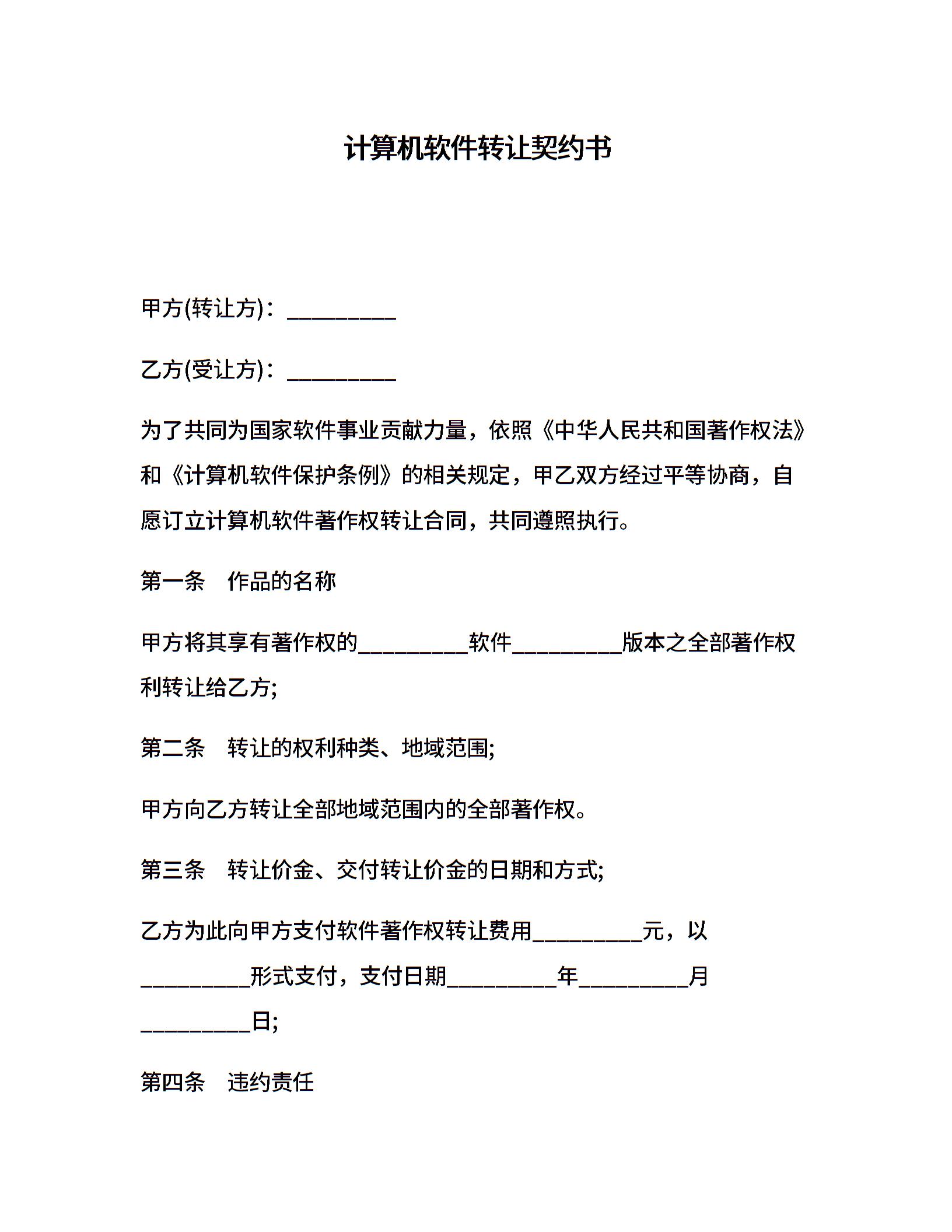 计算机软件转让契约书

甲方(转让方)：__________

乙方(受让方)：__________

为了共同为国家软件事业贡献力量，依照《中华人民共和国著作权法》和《计算机软件保护条例》的相关规定，甲乙双方经过平等协商，自愿订立计算机软件著作权转让合同，共同遵照执行。

第一条　作品的名称

甲方将其享有著作权的__________软件__________版本之全部著作权利转让给乙方;

第二条　转让的权利种类、地域范围;

甲方向乙方转让全部地域范围内的全部著作权。

第三条　转让价金、交付转让价金的日期和方式;

乙方为此向甲方支付软件著作权转让费用__________元，以__________形式支付，支付日期__________年__________月__________日;

第四条　违约责任